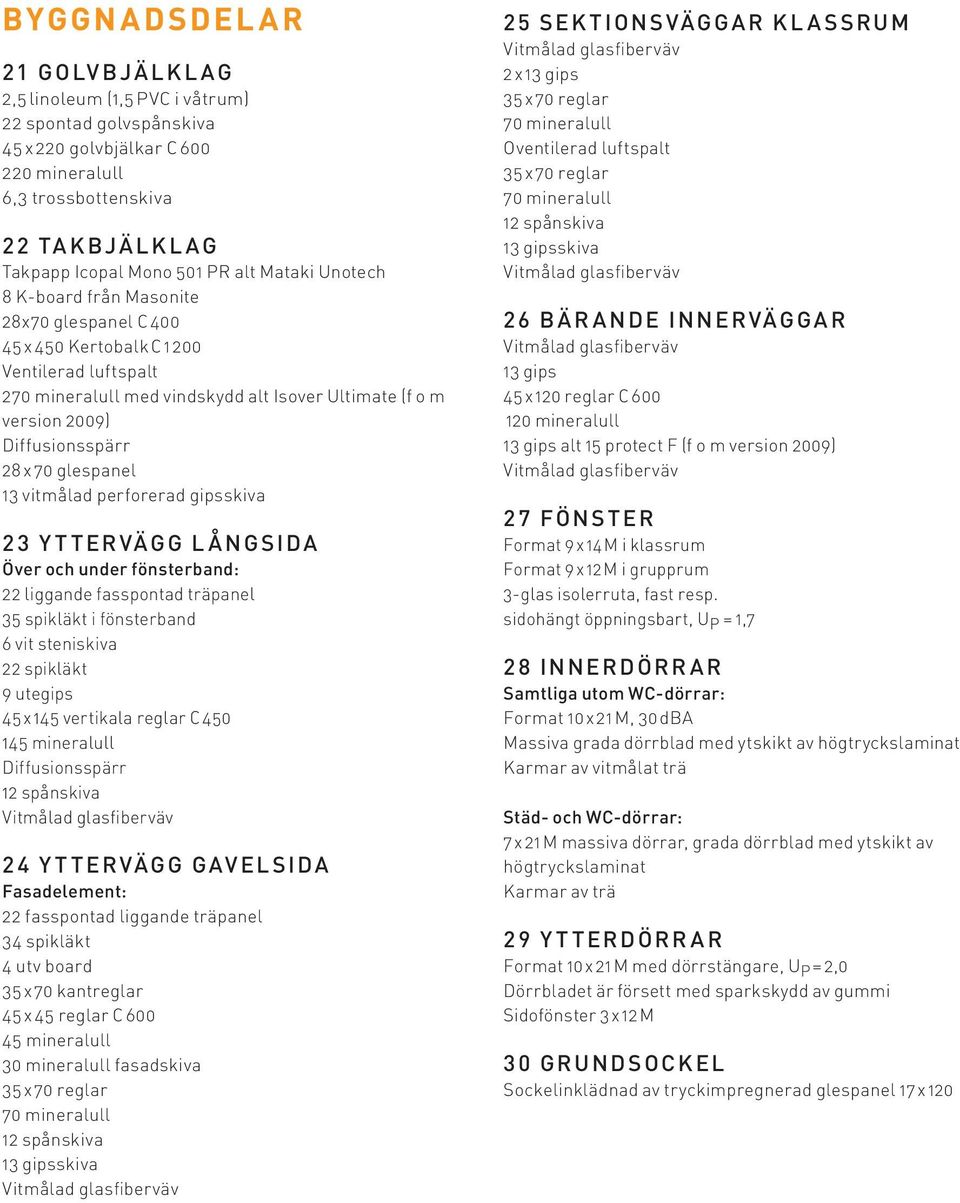 BYGGNADSDELAR

21 GOLVBJÄLKLAG
2,5 linoleum (1,5 PVC i våtrum)
22 spontad golvspånskiva
45 x 220 golvbjälkar C 600
220 mineralull
6,3 trossbottenskiva

22 TAKBJÄLKLAG
Takpapp Icopal Mono 501 PR alt Mataki Unotech
8 K-board från Masonite
28x70 glespanel C 400
45 x 450 Kertobalk C 1200
Ventilerad luftspalt
270 mineralull med vindskydd alt Isover Ultimate (f o m version 2009)
Diffusionsspärr
28 x 70 glespanel
13 vitmålad perforerad gipsskiva

23 YTTERVÄGG LÅNGSIDA
Över och under fönsterband:
22 liggande fasspontad träpanel
35 spikläkt i fönsterband
6 vit steniskiva
22 spikläkt
9 utegips
45 x 145 vertikala reglar C 450
145 mineralull
Diffusionsspärr
12 spånskiva
Vitmålad glasfiberväv

24 YTTERVÄGG GAVELSIDA
Fasadelement:
22 fasspontad liggande träpanel
34 spikläkt
4 utv board
35 x 70 kantreglar
45 x 45 reglar C 600
45 mineralull
30 mineralull fasadskiva
35 x 70 reglar
70 mineralull
12 spånskiva
13 gipsskiva
Vitmålad glasfiberväv

25 SEKTIONSVÄGGAR KLASSRUM
Vitmålad glasfiberväv
2 x 13 gips
35 x 70 reglar
70 mineralull
Oventilerad luftspalt
35 x 70 reglar
70 mineralull
12 spånskiva
13 gipsskiva
Vitmålad glasfiberväv

26 BÄRANDE INNERVÄGGAR
Vitmålad glasfiberväv
13 gips
45 x 120 reglar C 600
120 mineralull
13 gips alt 15 protect F (f o m version 2009)
Vitmålad glasfiberväv

27 FÖNSTER
Format 9 x 14 M i klassrum
Format 9 x 12 M i grupprum
3-glas isolerruta, fast resp.
sidohängt öppningsbart, Up = 1,7

28 INNERDÖRRAR
Samtliga utom WC-dörrar:
Format 10 x 21 M, 30 dBA
Massiva grada dörrblad med ytskikt av högtryckslaminat
Karmar av vitmålat trä

Städ- och WC-dörrar:
7 x 21 M massiva dörrar, grada dörrblad med ytskikt av högtryckslaminat
Karmar av trä

29 YTTERDÖRRAR
Format 10 x 21 M med dörrstängare, Up = 2,0
Dörrbladet är försett med sparkskydd av gummi
Sidofönster 3 x 12 M

30 GRUNDSOCKEL
Sockelinklädnad av tryckimpregnerad glespanel 17 x 120